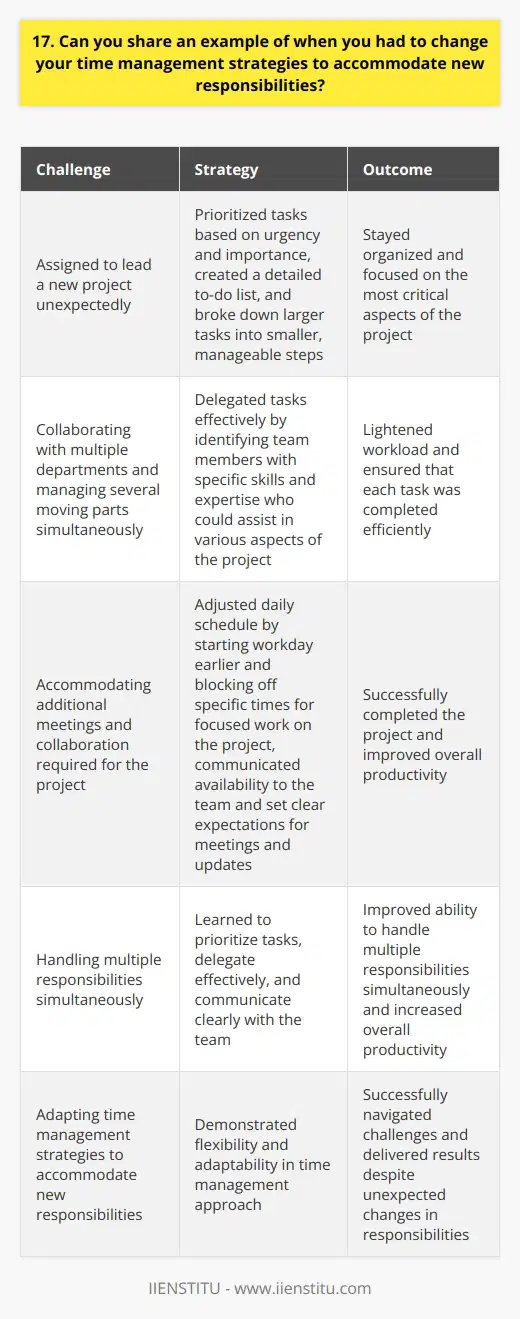 17. Can you share an example of when you had to change your time management strategies to accommodate new responsibilities?

| Challenge | Strategy | Outcome |
|---|---|---|
| Assigned to lead a new project unexpectedly | Prioritized tasks based on urgency and importance, created a detailed to-do list, and broke down larger tasks into smaller, manageable steps | Stayed organized and focused on the most critical aspects of the project |
| Collaborating with multiple departments and managing several moving parts simultaneously | Delegated tasks effectively by identifying team members with specific skills and expertise who could assist in various aspects of the project | Lightened workload and ensured that each task was completed efficiently |
| Accommodating additional meetings and collaboration required for the project | Adjusted daily schedule by starting workday earlier and blocking off specific times for focused work on the project, communicated availability to the team and set clear expectations for meetings and updates | Successfully completed the project and improved overall productivity |
| Handling multiple responsibilities simultaneously | Learned to prioritize tasks, delegate effectively, and communicate clearly with the team | Improved ability to handle multiple responsibilities simultaneously and increased overall productivity |
| Adapting time management strategies to accommodate new responsibilities | Demonstrated flexibility and adaptability in time management approach | Successfully navigated challenges and delivered results despite unexpected changes in responsibilities |

IIENSTITU - www.iienstitu.com